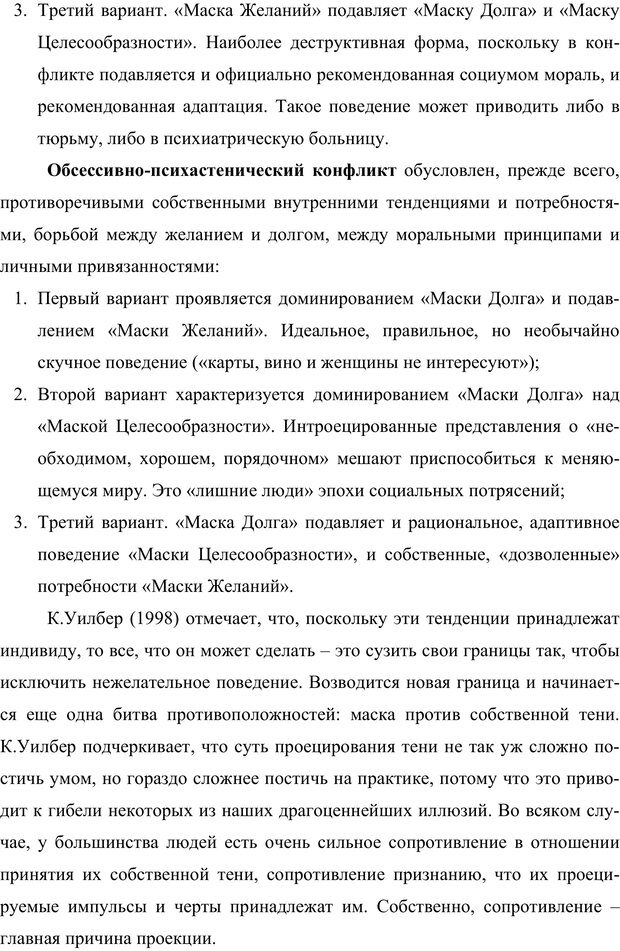 3. Третий вариант. «Маска Желаний» подавляет «Маску Долга» и «Маску Целесообразности». Наиболее деструктивная форма, поскольку в конфликте подавляется и официально рекомендованная социумом мораль, и рекомендованная адаптация. Такое поведение может приводить либо в тюрьму, либо в психиатрическую больницу.

Обсессивно-психастенический конфликт обусловлен, прежде всего, противоречивыми собственными внутренними тенденциями и потребностями, борьбой между желанием и долгом, между моральными принципами и личными привязанностями:

1. Первый вариант проявляется доминированием «Маски Долга» и подавлением «Маски Желаний». Идеальное, правильное, но необычайно скучное поведение («карты, вино и женщины не интересуют»);

2. Второй вариант характеризуется доминированием «Маски Долга» над «Маской Целесообразности». Интроецированные представления о «необходимом, хорошем, порядочном» мешают приспособиться к меняющемуся миру. Это «лишние люди» эпохи социальных потрясений;

3. Третий вариант. «Маска Долга» подавляет и рациональное, адаптивное поведение «Маски Целесообразности», и собственные, «дозволенные» потребности «Маски Желаний».

К.Уилбер (1998) отмечает, что, поскольку эти тенденции принадлежат индивиду, то все, что он может сделать – это сузить свои границы так, чтобы исключить нежелательное поведение. Возводится новая граница и начинается еще одна битва противоположностей: маска против собственной тени. К.Уилбер подчеркивает, что суть проецирования тени не так уж сложно постичь умом, но гораздо сложнее постичь на практике, потому что это приводит к гибели некоторых из наших драгоценнейших иллюзий. Во всяком случае, у большинства людей есть очень сильное сопротивление в отношении принятия их собственной тени, сопротивление признанию, что их проецируемые импульсы и черты принадлежат им. Собственно, сопротивление – главная причина проекции.